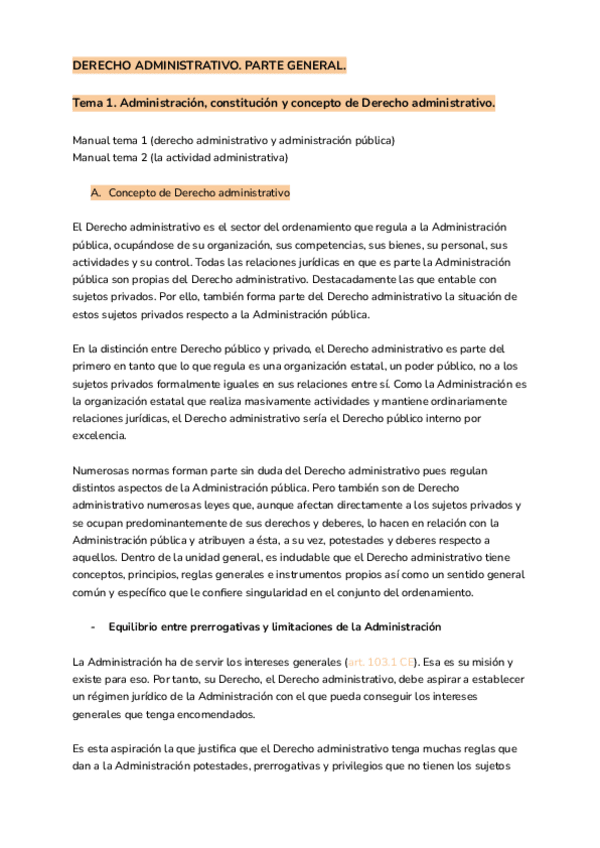 DERECHO ADMINISTRATIVO. PARTE GENERAL.

Tema 1. Administración, constitución y concepto de Derecho administrativo.

Manual tema 1 (derecho administrativo y administración pública)
Manual tema 2 (la actividad administrativa)

A. Concepto de Derecho administrativo

El Derecho administrativo es el sector del ordenamiento que regula a la Administración pública, ocupándose de su organización, sus competencias, sus bienes, su personal, sus actividades y su control. Todas las relaciones jurídicas en que es parte la Administración pública son propias del Derecho administrativo. Destacadamente las que entable con sujetos privados. Por ello, también forma parte del Derecho administrativo la situación de estos sujetos privados respecto a la Administración pública.

En la distinción entre Derecho público y privado, el Derecho administrativo es parte del primero en tanto que lo que regula es una organización estatal, un poder público, no a los sujetos privados formalmente iguales en sus relaciones entre sí. Como la Administración es la organización estatal que realiza masivamente actividades y mantiene ordinariamente relaciones jurídicas, el Derecho administrativo sería el Derecho público interno por excelencia.

Numerosas normas forman parte sin duda del Derecho administrativo pues regulan distintos aspectos de la Administración pública. Pero también son de Derecho administrativo numerosas leyes que, aunque afectan directamente a los sujetos privados y se ocupan predominantemente de sus derechos y deberes, lo hacen en relación con la Administración pública y atribuyen a ésta, a su vez, potestades y deberes respecto a aquellos. Dentro de la unidad general, es indudable que el Derecho administrativo tiene conceptos, principios, reglas generales e instrumentos propios así como un sentido general común y específico que le confiere singularidad en el conjunto del ordenamiento.

- Equilibrio entre prerrogativas y limitaciones de la Administración

La Administración ha de servir los intereses generales (art. 103.1 CE). Esa es su misión y existe para eso. Por tanto, su Derecho, el Derecho administrativo, debe aspirar a establecer un régimen jurídico de la Administración con el que pueda conseguir los intereses generales que tenga encomendados.

Es esta aspiración la que justifica que el Derecho administrativo tenga muchas reglas que dan a la Administración potestades, prerrogativas y privilegios que no tienen los sujetos